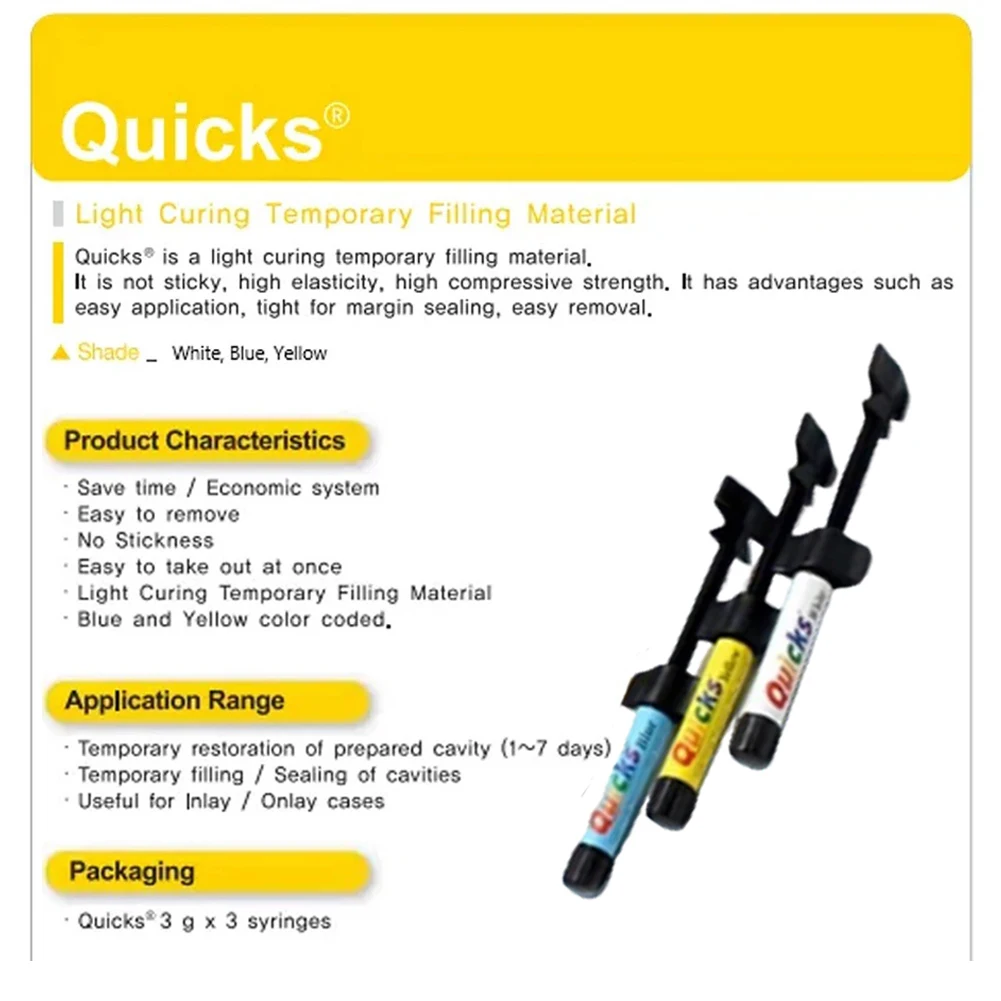 Quicks®

Light Curing Temporary Filling Material

Quicks® is a light curing temporary filling material.
It is not sticky, high elasticity, high compressive strength. It has advantages such as easy application, tight for margin sealing, easy removal.

▲ Shade _ White, Blue, Yellow

Product Characteristics

· Save time / Economic system
· Easy to remove
· No Stickness
· Easy to take out at once
· Light Curing Temporary Filling Material
· Blue and Yellow color coded.

Application Range

· Temporary restoration of prepared cavity (1~7 days)
· Temporary filling / Sealing of cavities
· Useful for Inlay / Onlay cases

Packaging

· Quicks® 3 g x 3 syringes

Quicks Blue
Quicks Yellow
Quicks White